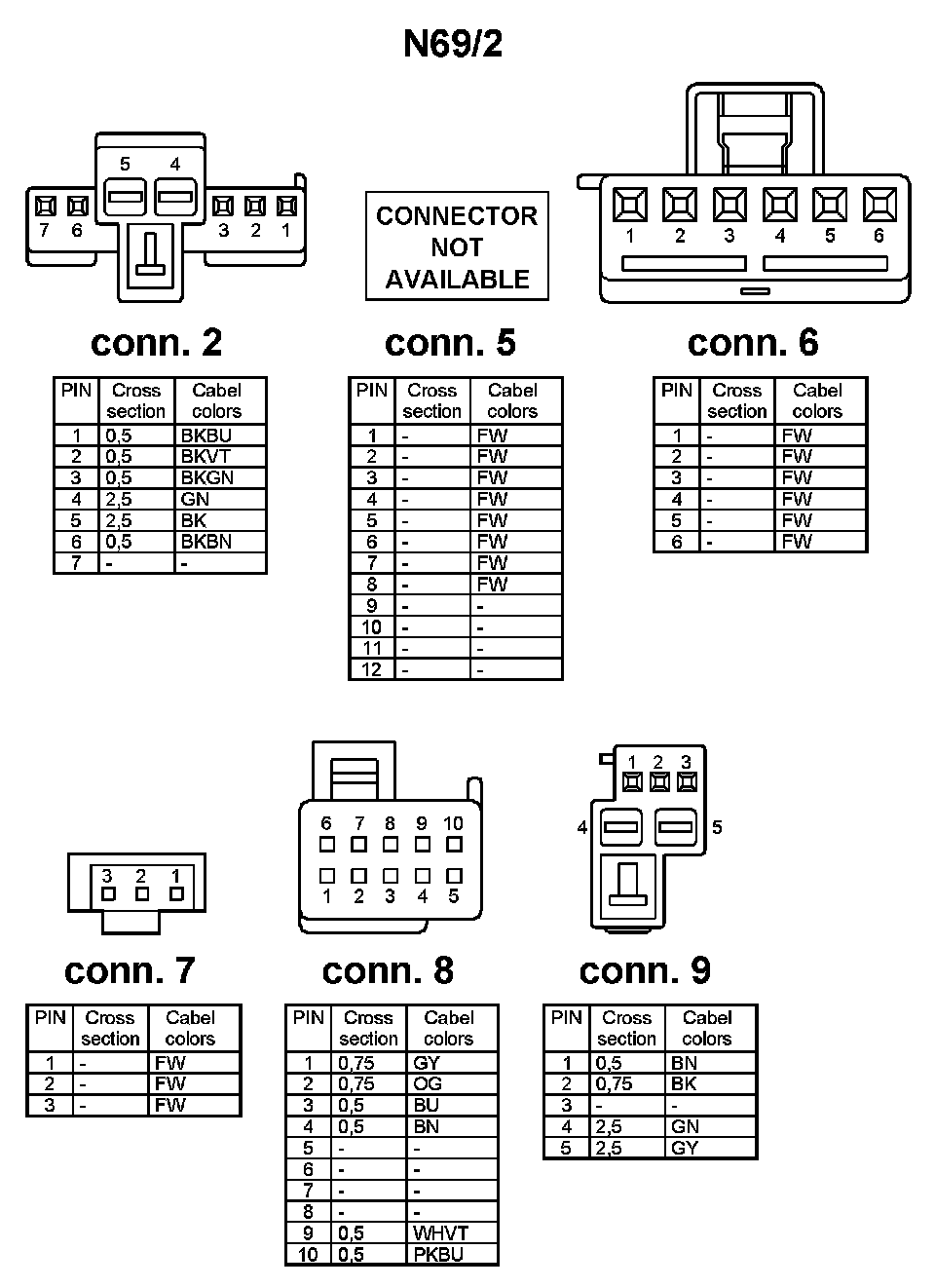 N69/2

5 4
7 6 3 2 1

CONNECTOR NOT AVAILABLE

1 2 3 4 5 6

conn. 2

| PIN | Cross section | Cabel colors |
|---|---|---|
| 1 | 0,5 | BKBU |
| 2 | 0,5 | BKVT |
| 3 | 0,5 | BKGN |
| 4 | 2,5 | GN |
| 5 | 2,5 | BK |
| 6 | 0,5 | BKBN |
| 7 | - | - |

conn. 5

| PIN | Cross section | Cabel colors |
|---|---|---|
| 1 | - | FW |
| 2 | - | FW |
| 3 | - | FW |
| 4 | - | FW |
| 5 | - | FW |
| 6 | - | FW |
| 7 | - | FW |
| 8 | - | FW |
| 9 | - | - |
| 10 | - | - |
| 11 | - | - |
| 12 | - | - |

conn. 6

| PIN | Cross section | Cabel colors |
|---|---|---|
| 1 | - | FW |
| 2 | - | FW |
| 3 | - | FW |
| 4 | - | FW |
| 5 | - | FW |
| 6 | - | FW |

3 2 1

6 7 8 9 10
1 2 3 4 5

1 2 3
4 5

conn. 7

| PIN | Cross section | Cabel colors |
|---|---|---|
| 1 | - | FW |
| 2 | - | FW |
| 3 | - | FW |

conn. 8

| PIN | Cross section | Cabel colors |
|---|---|---|
| 1 | 0,75 | GY |
| 2 | 0,75 | OG |
| 3 | 0,5 | BU |
| 4 | 0,5 | BN |
| 5 | - | - |
| 6 | - | - |
| 7 | - | - |
| 8 | - | - |
| 9 | 0,5 | WHVT |
| 10 | 0,5 | PKBU |

conn. 9

| PIN | Cross section | Cabel colors |
|---|---|---|
| 1 | 0,5 | BN |
| 2 | 0,75 | BK |
| 3 | - | - |
| 4 | 2,5 | GN |
| 5 | 2,5 | GY |